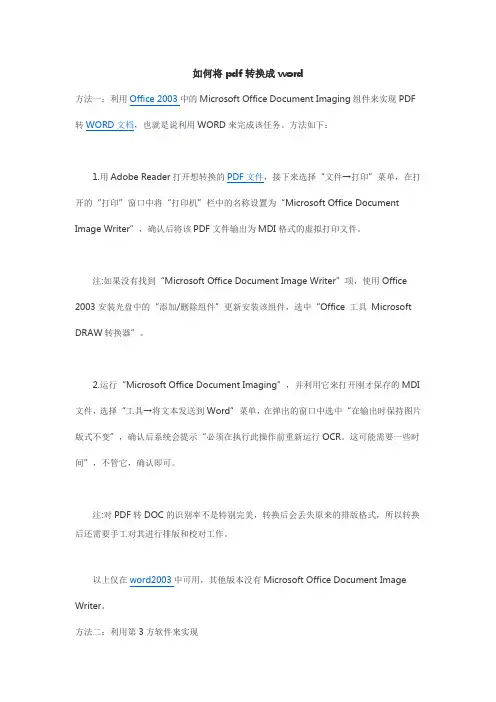 如何将 pdf 转换成 word

方法一：利用 Office 2003 中的 Microsoft Office Document Imaging 组件来实现 PDF 转 WORD 文档，也就是说利用 WORD 来完成该任务。方法如下：

1.用 Adobe Reader 打开想转换的 PDF 文件，接下来选择“文件→打印”菜单，在打开的“打印”窗口中将“打印机”栏中的名称设置为“Microsoft Office Document Image Writer”，确认后将该 PDF 文件输出为 MDI 格式的虚拟打印文件。

注:如果没有找到“Microsoft Office Document Image Writer”项，使用 Office 2003 安装光盘中的“添加/删除组件”更新安装该组件，选中“Office 工具 Microsoft DRAW 转换器”。

2.运行“Microsoft Office Document Imaging”，并利用它来打开刚才保存的 MDI 文件，选择“工具→将文本发送到 Word”菜单，在弹出的窗口中选中“在输出时保持图片版式不变”，确认后系统会提示“必须在执行此操作前重新运行 OCR。这可能需要一些时间”，不管它，确认即可。

注:对 PDF 转 DOC 的识别率不是特别完美，转换后会丢失原来的排版格式，所以转换后还需要手工对其进行排版和校对工作。

以上仅在 word2003 中可用，其他版本没有 Microsoft Office Document Image Writer。

方法二：利用第 3 方软件来实现